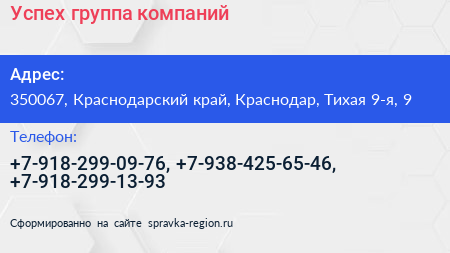 Успех группа компаний

Адрес:
350067, Краснодарский край, Краснодар, Тихая 9-я, 9

Телефон:
+7-918-299-09-76, +7-938-425-65-46, +7-918-299-13-93

Сформированно на сайте spravka-region.ru